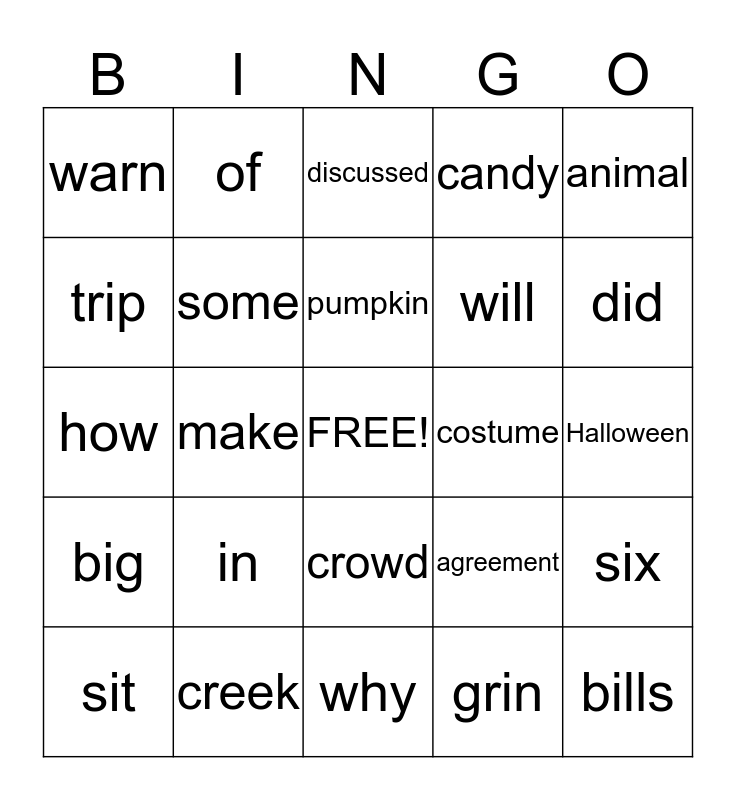 | B | I | N | G | O |
|---|---|---|---|---|
| warn | of | discussed | candy | animal |
| trip | some | pumpkin | will | did |
| how | make | FREE! | costume | Halloween |
| big | in | crowd | agreement | six |
| sit | creek | why | grin | bills |